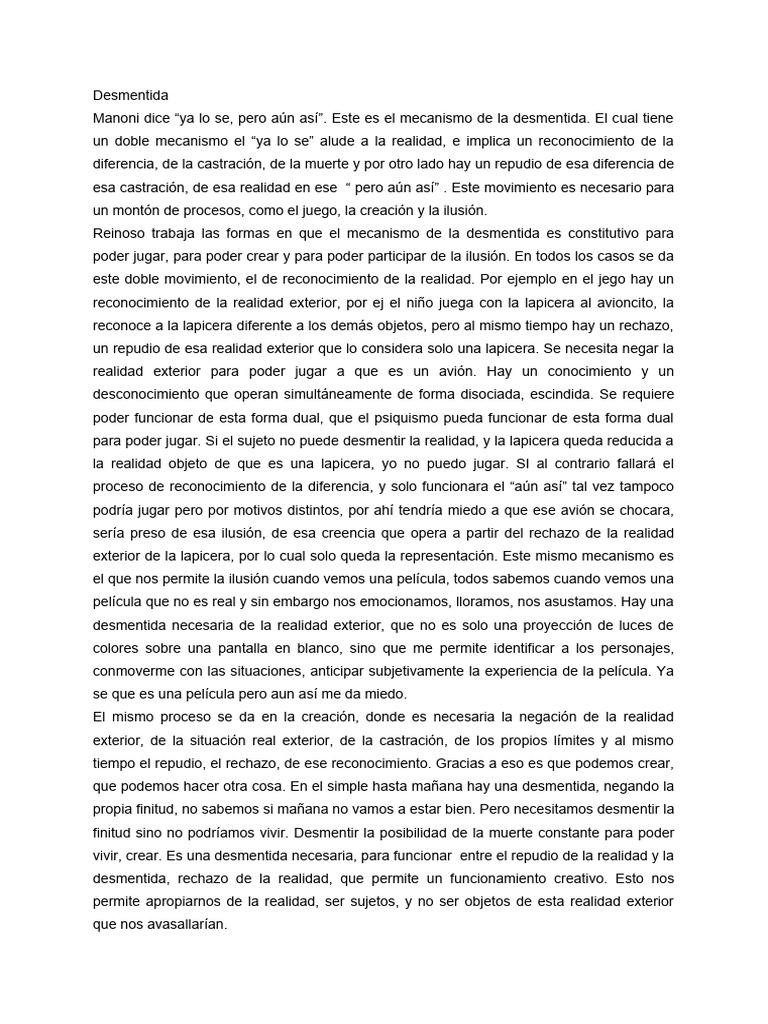 Desmentida
Manoni dice “ya lo se, pero aún así”. Este es el mecanismo de la desmentida. El cual tiene un doble mecanismo el “ya lo se” alude a la realidad, e implica un reconocimiento de la diferencia, de la castración, de la muerte y por otro lado hay un repudio de esa diferencia de esa castración, de esa realidad en ese “ pero aún así” . Este movimiento es necesario para un montón de procesos, como el juego, la creación y la ilusión.
Reinoso trabaja las formas en que el mecanismo de la desmentida es constitutivo para poder jugar, para poder crear y para poder participar de la ilusión. En todos los casos se da este doble movimiento, el de reconocimiento de la realidad. Por ejemplo en el jego hay un reconocimiento de la realidad exterior, por ej el niño juega con la lapicera al avioncito, la reconoce a la lapicera diferente a los demás objetos, pero al mismo tiempo hay un rechazo, un repudio de esa realidad exterior que lo considera solo una lapicera. Se necesita negar la realidad exterior para poder jugar a que es un avión. Hay un conocimiento y un desconocimiento que operan simultáneamente de forma disociada, escindida. Se requiere poder funcionar de esta forma dual, que el psiquismo pueda funcionar de esta forma dual para poder jugar. Si el sujeto no puede desmentir la realidad, y la lapicera queda reducida a la realidad objeto de que es una lapicera, yo no puedo jugar. SI al contrario fallará el proceso de reconocimiento de la diferencia, y solo funcionara el “aún así” tal vez tampoco podría jugar pero por motivos distintos, por ahí tendría miedo a que ese avión se chocara, sería preso de esa ilusión, de esa creencia que opera a partir del rechazo de la realidad exterior de la lapicera, por lo cual solo queda la representación. Este mismo mecanismo es el que nos permite la ilusión cuando vemos una película, todos sabemos cuando vemos una película que no es real y sin embargo nos emocionamos, lloramos, nos asustamos. Hay una desmentida necesaria de la realidad exterior, que no es solo una proyección de luces de colores sobre una pantalla en blanco, sino que me permite identificar a los personajes, conmoverme con las situaciones, anticipar subjetivamente la experiencia de la película. Ya se que es una película pero aun así me da miedo.
El mismo proceso se da en la creación, donde es necesaria la negación de la realidad exterior, de la situación real exterior, de la castración, de los propios límites y al mismo tiempo el repudio, el rechazo, de ese reconocimiento. Gracias a eso es que podemos crear, que podemos hacer otra cosa. En el simple hasta mañana hay una desmentida, negando la propia finitud, no sabemos si mañana no vamos a estar bien. Pero necesitamos desmentir la finitud sino no podríamos vivir. Desmentir la posibilidad de la muerte constante para poder vivir, crear. Es una desmentida necesaria, para funcionar entre el repudio de la realidad y la desmentida, rechazo de la realidad, que permite un funcionamiento creativo. Esto nos permite apropiarnos de la realidad, ser sujetos, y no ser objetos de esta realidad exterior que nos avasallarían.